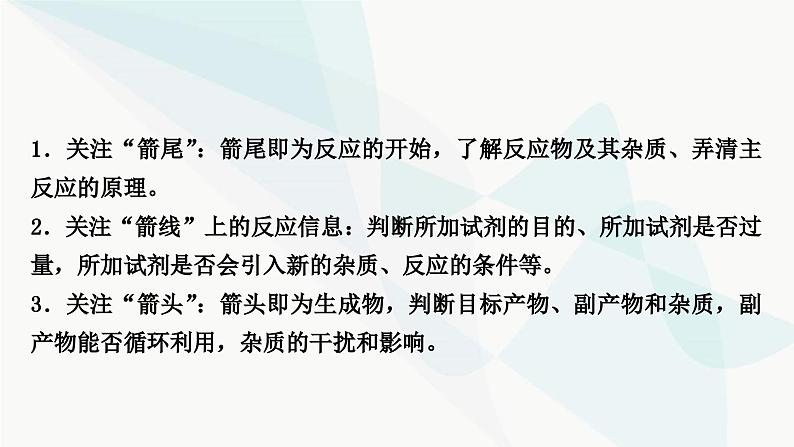 1．关注“箭尾”：箭尾即为反应的开始，了解反应物及其杂质、弄清主反应的原理。
2．关注“箭线”上的反应信息：判断所加试剂的目的、所加试剂是否过量，所加试剂是否会引入新的杂质、反应的条件等。
3．关注“箭头”：箭头即为生成物，判断目标产物、副产物和杂质，副产物能否循环利用，杂质的干扰和影响。